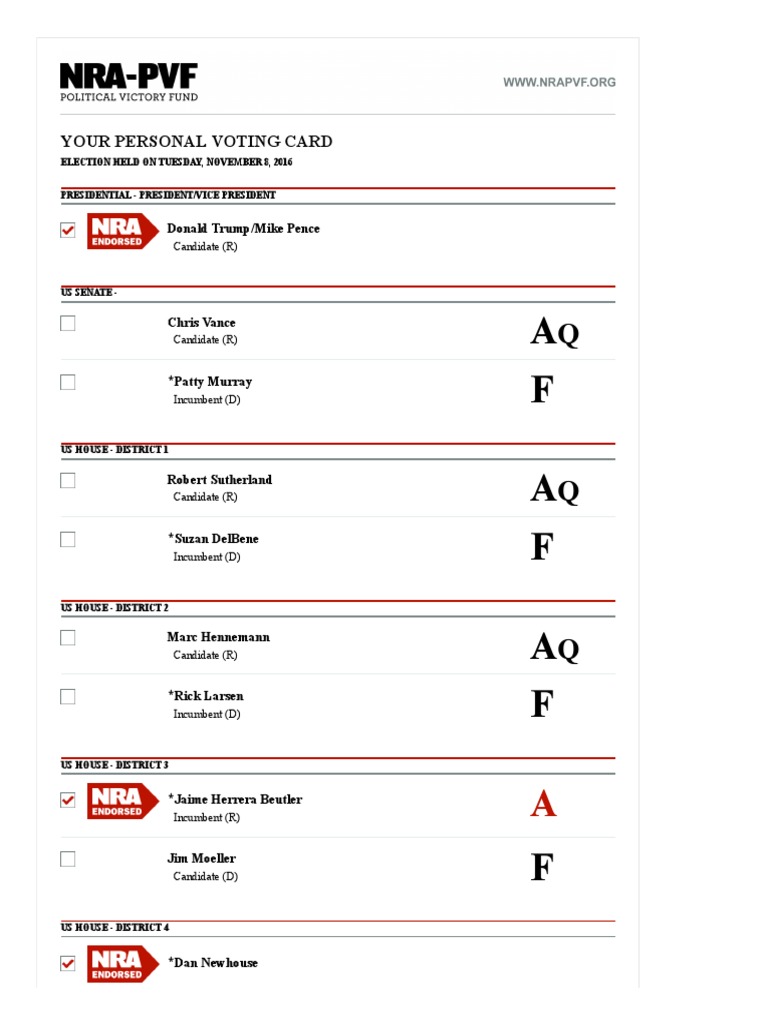 NRA-PVF
POLITICAL VICTORY FUND

WWW.NRAPVF.ORG

YOUR PERSONAL VOTING CARD
ELECTION HELD ON TUESDAY, NOVEMBER 8, 2016

PRESIDENTIAL - PRESIDENT/VICE PRESIDENT

NRA ENDORSED
Donald Trump/Mike Pence
Candidate (R)

US SENATE -

Chris Vance
Candidate (R)
AQ

*Patty Murray
Incumbent (D)
F

US HOUSE - DISTRICT 1

Robert Sutherland
Candidate (R)
AQ

*Suzan DelBene
Incumbent (D)
F

US HOUSE - DISTRICT 2

Marc Hennemann
Candidate (R)
AQ

*Rick Larsen
Incumbent (D)
F

US HOUSE - DISTRICT 3

NRA ENDORSED
*Jaime Herrera Beutler
Incumbent (R)
A

Jim Moeller
Candidate (D)
F

US HOUSE - DISTRICT 4

NRA ENDORSED
*Dan Newhouse